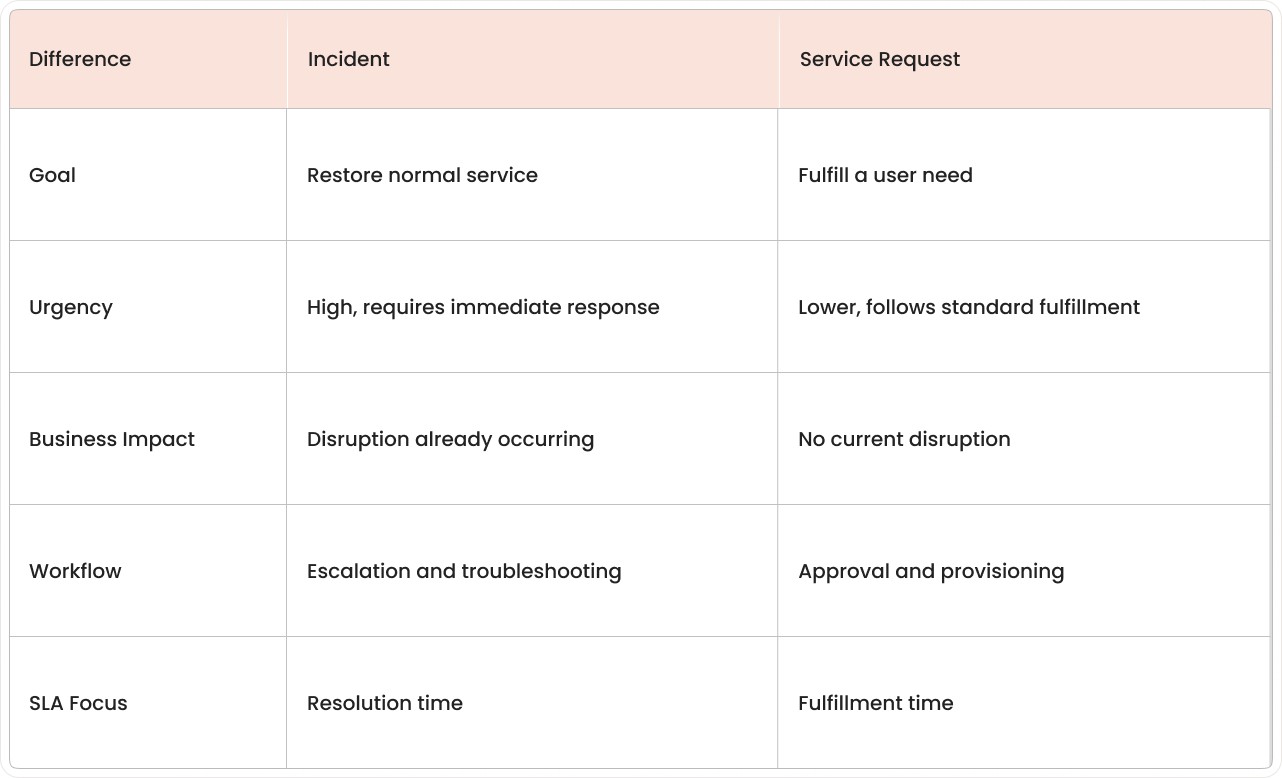 | Difference | Incident | Service Request |
|---|---|---|
| Goal | Restore normal service | Fulfill a user need |
| Urgency | High, requires immediate response | Lower, follows standard fulfillment |
| Business Impact | Disruption already occurring | No current disruption |
| Workflow | Escalation and troubleshooting | Approval and provisioning |
| SLA Focus | Resolution time | Fulfillment time |